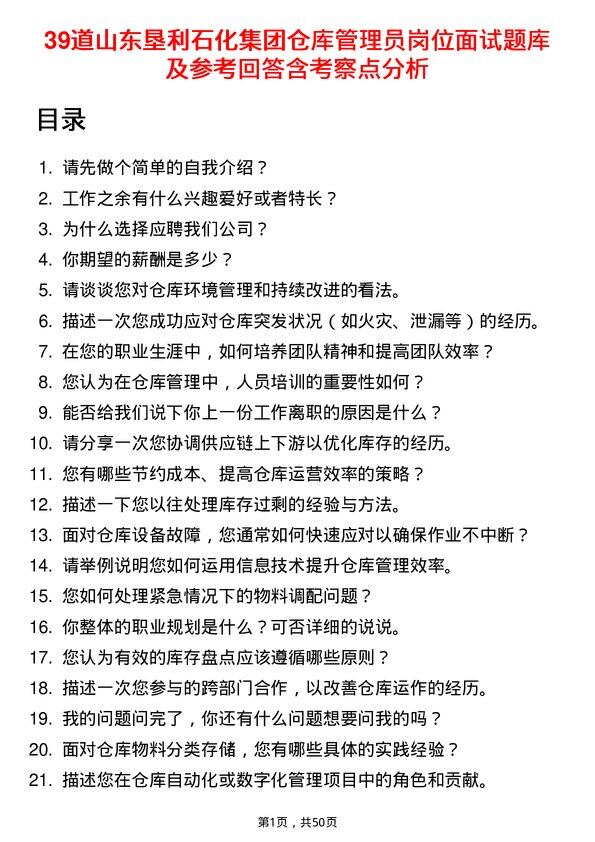 39道山东垦利石化集团仓库管理员岗位面试题库及参考回答含考察点分析

目录

1. 请先做个简单的自我介绍？
2. 工作之余有什么兴趣爱好或者特长？
3. 为什么选择应聘我们公司？
4. 你期望的薪酬是多少？
5. 请谈谈您对仓库环境管理和持续改进的看法。
6. 描述一次您成功应对仓库突发状况（如火灾、泄漏等）的经历。
7. 在您的职业生涯中，如何培养团队精神和提高团队效率？
8. 您认为在仓库管理中，人员培训的重要性如何？
9. 能否给我们说下你上一份工作离职的原因是什么？
10. 请分享一次您协调供应链上下游以优化库存的经历。
11. 您有哪些节约成本、提高仓库运营效率的策略？
12. 描述一下您以往处理库存过剩的经验与方法。
13. 面对仓库设备故障，您通常如何快速应对以确保作业不中断？
14. 请举例说明您如何运用信息技术提升仓库管理效率。
15. 您如何处理紧急情况下的物料调配问题？
16. 你整体的职业规划是什么？可否详细的说说。
17. 您认为有效的库存盘点应该遵循哪些原则？
18. 描述一次您参与的跨部门合作，以改善仓库运作的经历。
19. 我的问题问完了，你还有什么问题想要问我的吗？
20. 面对仓库物料分类存储，您有哪些具体的实践经验？
21. 描述您在仓库自动化或数字化管理项目中的角色和贡献。

第1页，共50页